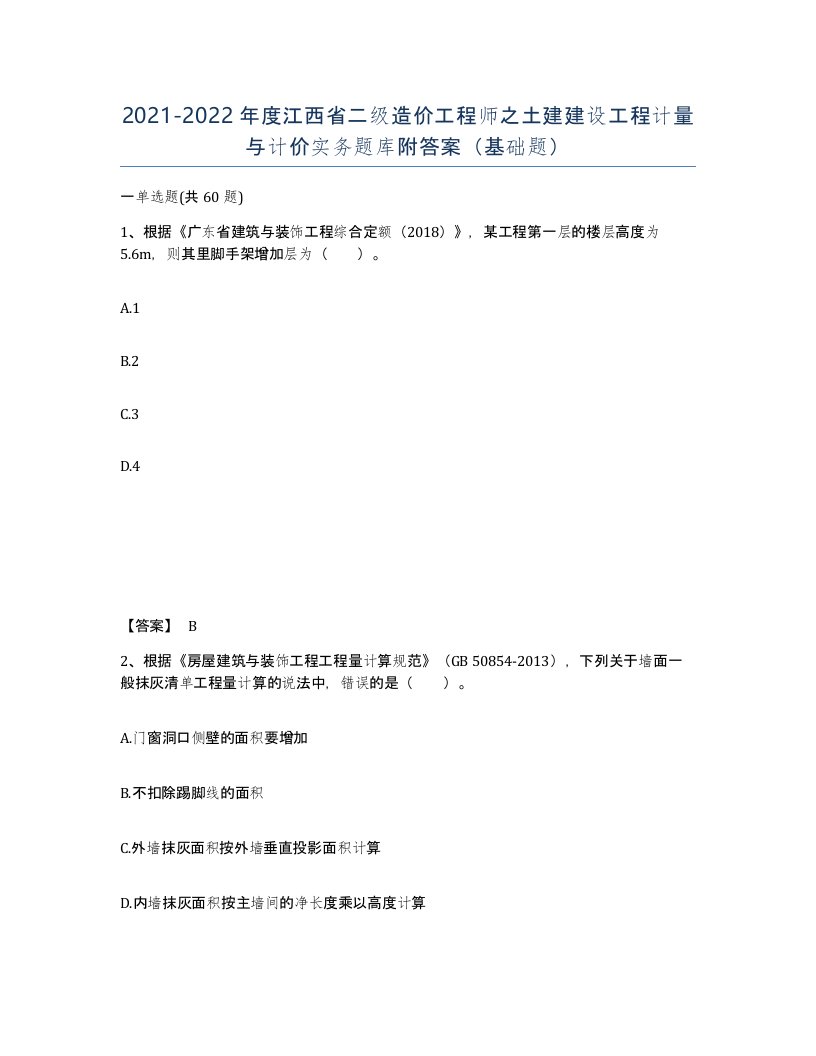 2021-2022年度江西省二级造价工程师之土建建设工程计量与计价实务题库附答案（基础题）

一单选题(共60题)

1、根据《广东省建筑与装饰工程综合定额（2018）》，某工程第一层的楼层高度为5.6m，则其里脚手架增加层为（ ）。

A.1

B.2

C.3

D.4

【答案】 B

2、根据《房屋建筑与装饰工程工程量计算规范》（GB 50854-2013），下列关于墙面一般抹灰清单工程量计算的说法中，错误的是（ ）。

A.门窗洞口侧壁的面积要增加

B.不扣除踢脚线的面积

C.外墙抹灰面积按外墙垂直投影面积计算

D.内墙抹灰面积按主墙间的净长度乘以高度计算